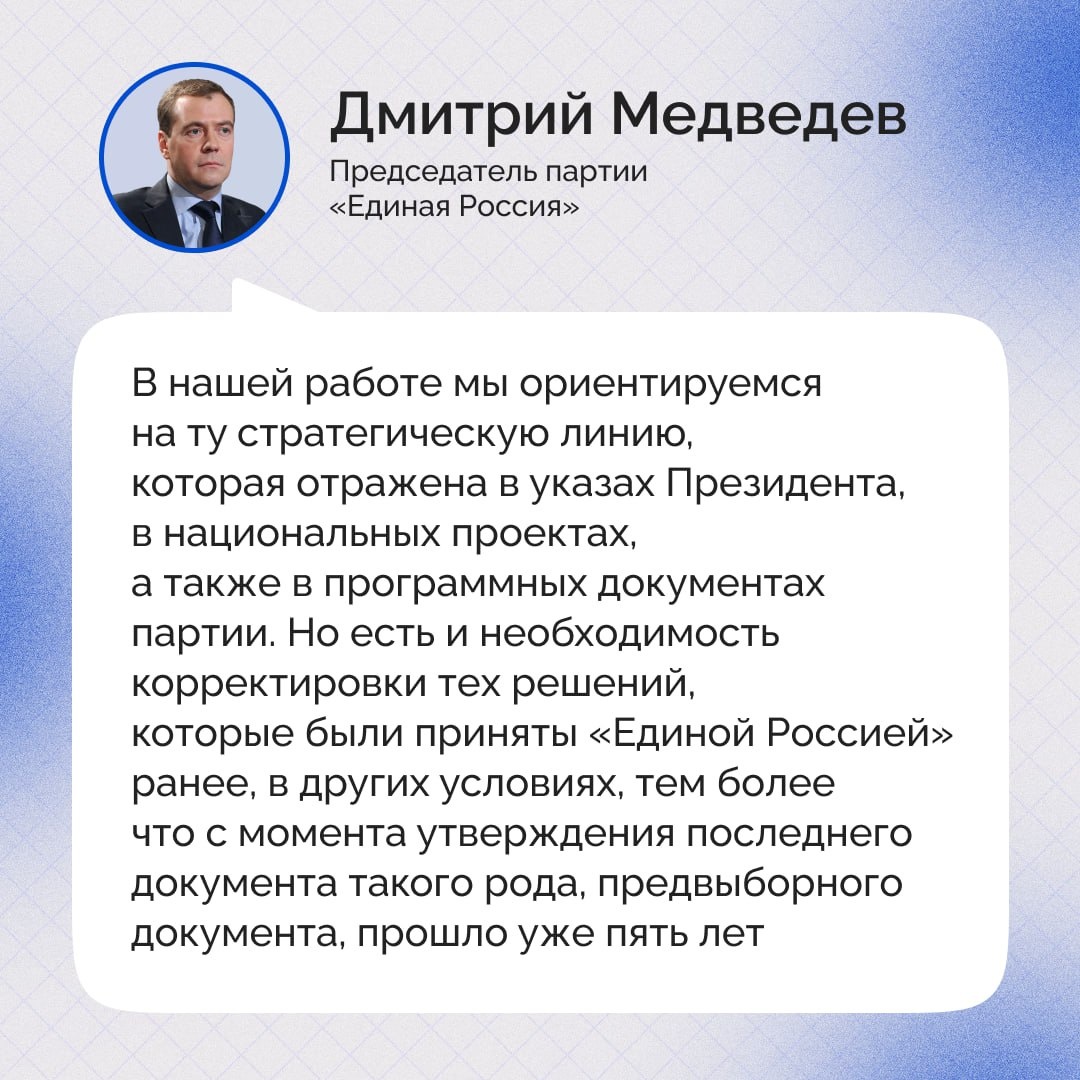 Дмитрий Медведев
Председатель партии «Единая Россия»

В нашей работе мы ориентируемся на ту стратегическую линию, которая отражена в указах Президента, в национальных проектах, а также в программных документах партии. Но есть и необходимость корректировки тех решений, которые были приняты «Единой Россией» ранее, в других условиях, тем более что с момента утверждения последнего документа такого рода, предвыборного документа, прошло уже пять лет